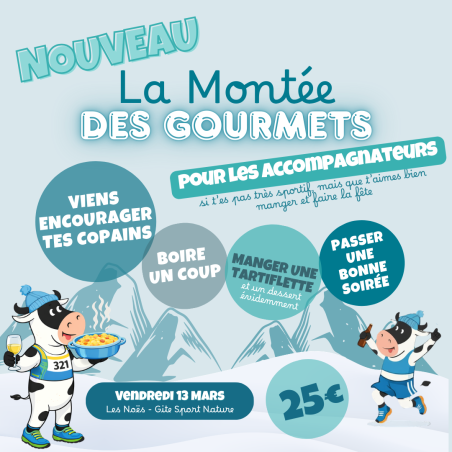 NOUVEAU

La Montée
DES GOURMETS

POUR LES ACCOMPAGNATEURS

si t'es pas très sportif mais que t'aimes bien manger et faire la fête

VIENS ENCOURAGER TES COPAINS

BOIRE UN COUP

MANGER UNE TARTIFLETTE
et un dessert évidemment

PASSER UNE BONNE SOIRÉE

321

VENDREDI 13 MARS
Les Noës - Gîte Sport Nature

25€